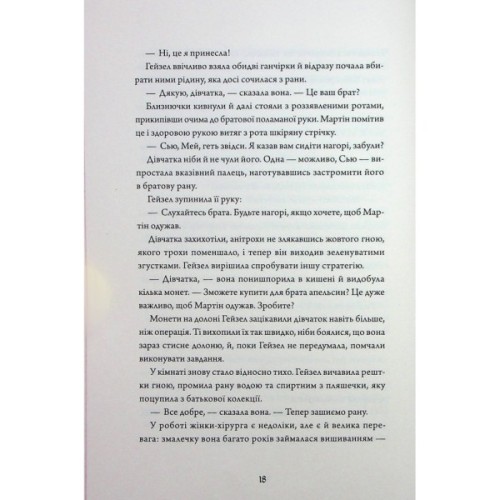 — Ні, це я принесла!

Гейзел ввічливо взяла обидві ганчірки й відразу почала вбирати ними рідину, яка досі сочилася з рани.

— Дякую, дівчатка, — сказала вона. — Це ваш брат?

Близнючки кивнули й далі стояли з роззявленими ротами, прикипівши очима до братової поламаної руки. Мартін помітив це і здоровою рукою витяг з рота шкіряну стрічку.

— Сью, Мей, геть звідси. Я казав вам сидіти нагорі, забули?

Дівчатка ніби й не чули його. Одна — можливо, Сью — випростала вказівний палець, наготувавшись застромити його в братову рану.

Гейзел зупинила її руку:

— Слухайтесь брата. Будьте нагорі, якщо хочете, щоб Мартін одужав.

Дівчатка захихотіли, анітрохи не злякавшись жовтого гною, якого трохи поменшало, і тепер він виходив зеленуватими згустками. Гейзел вирішила спробувати іншу стратегію.

— Дівчатка, — вона понишпорила в кишені й видобула кілька монет. — Зможете купити для брата апельсини? Це дуже важливо, щоб Мартін одужав. Зробите?

Монети на долоні Гейзел зацікавили дівчаток навіть більше, ніж операція. Ті вихопили їх так швидко, ніби боялися, що вона зараз стисне долоню, й, поки Гейзел не передумала, помчали виконувати завдання.

У кімнаті знову стало відносно тихо. Гейзел вичавила рештки гною, промила рану водою та спиртним з пляшечки, яку поцупила з батькової колекції.

— Все добре, — сказала вона. — Тепер зашиємо рану.

У роботі жінки-хірурга є недоліки, але є й велика перевага: змалечку вона багато років займалася вишиванням —

18